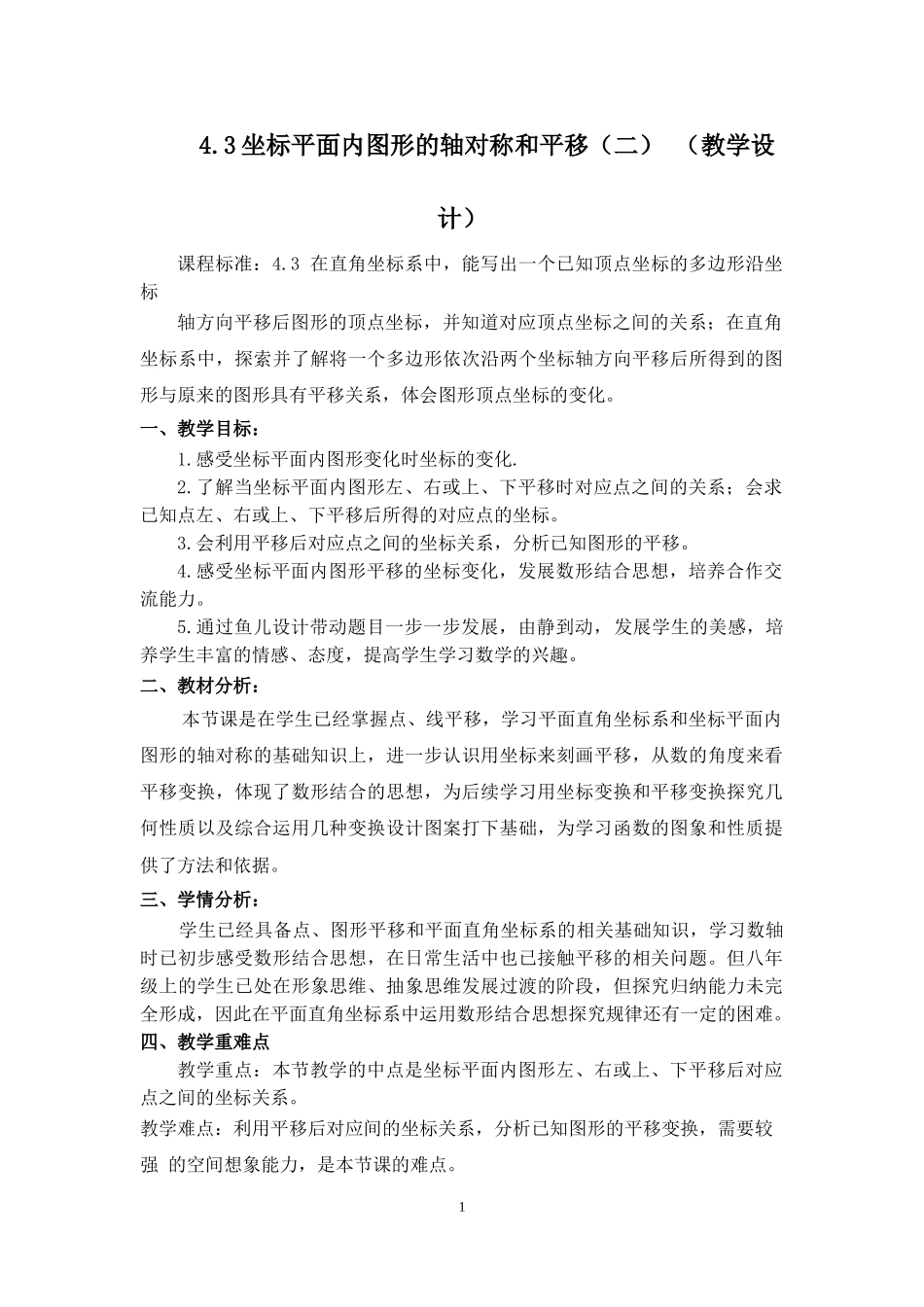 4.3坐标平面内图形的轴对称和平移（二）（教学设计）

课程标准：4.3 在直角坐标系中，能写出一个已知顶点坐标的多边形沿坐标

轴方向平移后图形的顶点坐标，并知道对应顶点坐标之间的关系；在直角坐标系中，探索并了解将一个多边形依次沿两个坐标轴方向平移后所得到的图形与原来的图形具有平移关系，体会图形顶点坐标的变化。

一、教学目标：

1.感受坐标平面内图形变化时坐标的变化.

2.了解当坐标平面内图形左、右或上、下平移时对应点之间的关系；会求已知点左、右或上、下平移后所得的对应点的坐标。

3.会利用平移后对应点之间的坐标关系，分析已知图形的平移。

4.感受坐标平面内图形平移的坐标变化，发展数形结合思想，培养合作交流能力。

5.通过鱼儿设计带动题目一步一步发展，由静到动，发展学生的美感，培养学生丰富的情感、态度，提高学生学习数学的兴趣。

二、教材分析：

本节课是在学生已经掌握点、线平移，学习平面直角坐标系和坐标平面内图形的轴对称的基础知识上，进一步认识用坐标来刻画平移，从数的角度来看平移变换，体现了数形结合的思想，为后续学习用坐标变换和平移变换探究几何性质以及综合运用几种变换设计图案打下基础，为学习函数的图象和性质提供了方法和依据。

三、学情分析：

学生已经具备点、图形平移和平面直角坐标系的相关基础知识，学习数轴时已初步感受数形结合思想，在日常生活中也已接触平移的相关问题。但八年级上的学生已处在形象思维、抽象思维发展过渡的阶段，但探究归纳能力未完全形成，因此在平面直角坐标系中运用数形结合思想探究规律还有一定的困难。

四、教学重难点

教学重点：本节教学的中点是坐标平面内图形左、右或上、下平移后对应点之间的坐标关系。

教学难点：利用平移后对应间的坐标关系，分析已知图形的平移变换，需要较强 的空间想象能力，是本节课的难点。

1